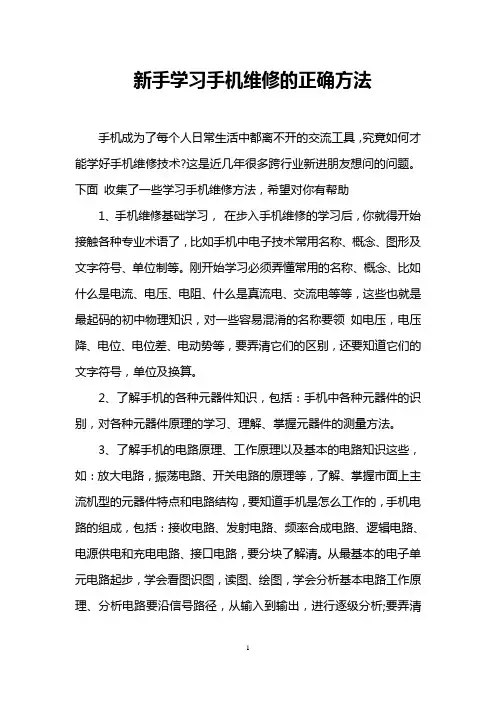 新手学习手机维修的正确方法

手机成为了每个人日常生活中都离不开的交流工具，究竟如何才能学好手机维修技术?这是近几年很多跨行业新进朋友想问的问题。下面 收集了一些学习手机维修方法，希望对你有帮助

1、手机维修基础学习， 在步入手机维修的学习后，你就得开始接触各种专业术语了，比如手机中电子技术常用名称、概念、图形及文字符号、单位制等。刚开始学习必须弄懂常用的名称、概念、比如什么是电流、电压、电阻、什么是真流电、交流电等等，这些也就是最起码的初中物理知识，对一些容易混淆的名称要领 如电压，电压降、电位、电位差、电动势等，要弄清它们的区别，还要知道它们的文字符号，单位及换算。

2、了解手机的各种元器件知识，包括：手机中各种元器件的识别，对各种元器件原理的学习、理解、掌握元器件的测量方法。

3、了解手机的电路原理、工作原理以及基本的电路知识这些，如：放大电路，振荡电路、开关电路的原理等，了解、掌握市面上主流机型的元器件特点和电路结构，要知道手机是怎么工作的，手机电路的组成，包括：接收电路、发射电路、频率合成电路、逻辑电路、电源供电和充电电路、接口电路，要分块了解清。从最基本的电子单元电路起步，学会看图识图，读图、绘图，学会分析基本电路工作原理、分析电路要沿信号路径，从输入到输出，进行逐级分析;要弄清

1